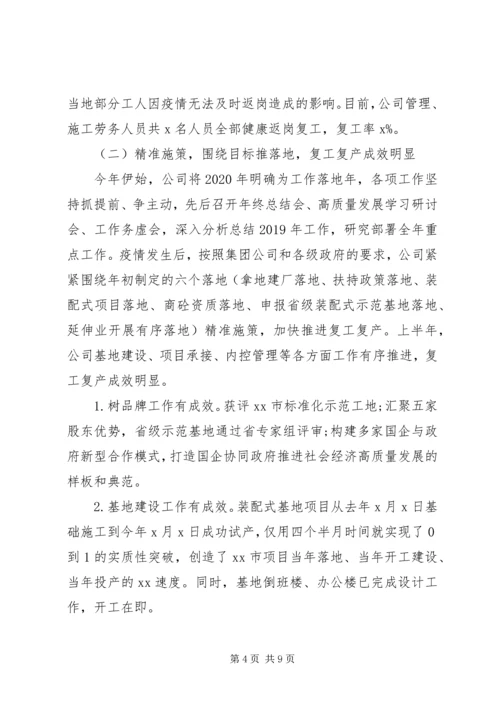 当地部分工人因疫情无法及时返岗造成的影响。目前，公司管理、施工劳务人员共 x 名人员全部健康返岗复工，复工率 x%。

（二）精准施策，围绕目标推落地，复工复产成效明显

今年伊始，公司将 2020 年明确为工作落地年，各项工作坚持抓提前、争主动，先后召开年终总结会、高质量发展学习研讨会、工作务虚会，深入分析总结 2019 年工作，研究部署全年重点工作。疫情发生后，按照集团公司和各级政府的要求，公司紧紧围绕年初制定的六个落地（拿地建厂落地、扶持政策落地、装配式项目落地、商砼资质落地、申报省级装配式示范基地落地、延伸业开展有序落地）精准施策，加快推进复工复产。上半年，公司基地建设、项目承接、内控管理等各方面工作有序推进，复工复产成效明显。

1. 树品牌工作有成效。获评 xx 市标准化示范工地；汇聚五家股东优势，省级示范基地通过省专家组评审；构建多家国企与政府新型合作模式，打造国企协同政府推进社会经济高质量发展的样板和典范。

2. 基地建设工作有成效。装配式基地项目从去年 x 月 x 日基础施工到今年 x 月 x 日成功试产，仅用四个半月时间就实现了 0 到 1 的实质性突破，创造了 xx 市项目当年落地、当年开工建设、当年投产的 xx 速度。同时，基地倒班楼、办公楼已完成设计工作，开工在即。

第 4 页 共 9 页